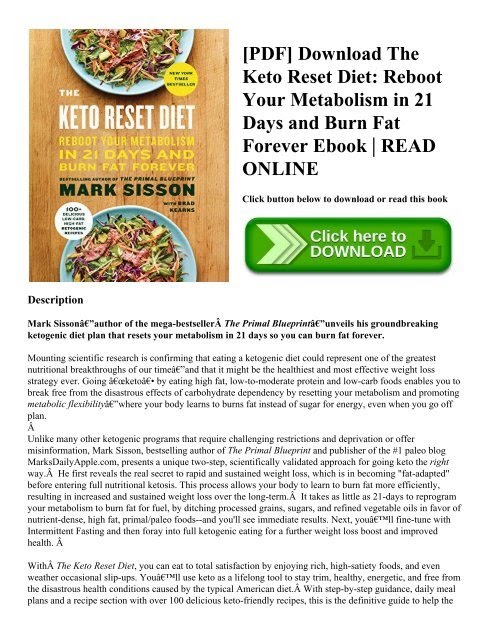 NEW YORK TIMES BESTSELLER

THE KETO RESET DIET

REBOOT YOUR METABOLISM IN 21 DAYS AND BURN FAT FOREVER

BESTSELLING AUTHOR OF THE PRIMAL BLUEPRINT

MARK SISSON

WITH BRAD KEARNS

100+ DELICIOUS LOW CARB, HIGH FAT KETOGENIC RECIPES

[PDF] Download The Keto Reset Diet: Reboot Your Metabolism in 21 Days and Burn Fat Forever Ebook | READ ONLINE

Click button below to download or read this book

Click here to DOWNLOAD

Description

Mark Sissonâ€"author of the mega-bestsellerÂ The Primal Blueprintâ€"unveils his groundbreaking ketogenic diet plan that resets your metabolism in 21 days so you can burn fat forever.

Mounting scientific research is confirming that eating a ketogenic diet could represent one of the greatest nutritional breakthroughs of our timeâ€"and that it might be the healthiest and most effective weight loss strategy ever. Going â€œketoâ€• by eating high fat, low-to-moderate protein and low-carb foods enables you to break free from the disastrous effects of carbohydrate dependency by resetting your metabolism and promoting metabolic flexibilityâ€"where your body learns to burns fat instead of sugar for energy, even when you go off plan.
Â
Unlike many other ketogenic programs that require challenging restrictions and deprivation or offer misinformation, Mark Sisson, bestselling author of The Primal Blueprint and publisher of the #1 paleo blog MarksDailyApple.com, presents a unique two-step, scientifically validated approach for going keto the right way.Â He first reveals the real secret to rapid and sustained weight loss, which is in becoming "fat-adapted" before entering full nutritional ketosis. This process allows your body to learn to burn fat more efficiently, resulting in increased and sustained weight loss over the long-term.Â It takes as little as 21-days to reprogram your metabolism to burn fat for fuel, by ditching processed grains, sugars, and refined vegetable oils in favor of nutrient-dense, high fat, primal/paleo foods--and you'll see immediate results. Next, youâ€™ll fine-tune with Intermittent Fasting and then foray into full ketogenic eating for a further weight loss boost and improved health. Â

WithÂ The Keto Reset Diet, you can eat to total satisfaction by enjoying rich, high-satiety foods, and even weather occasional slip-ups. Youâ€™ll use keto as a lifelong tool to stay trim, healthy, energetic, and free from the disastrous health conditions caused by the typical American diet.Â With step-by-step guidance, daily meal plans and a recipe section with over 100 delicious keto-friendly recipes, this is the definitive guide to help the